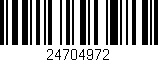 24704972